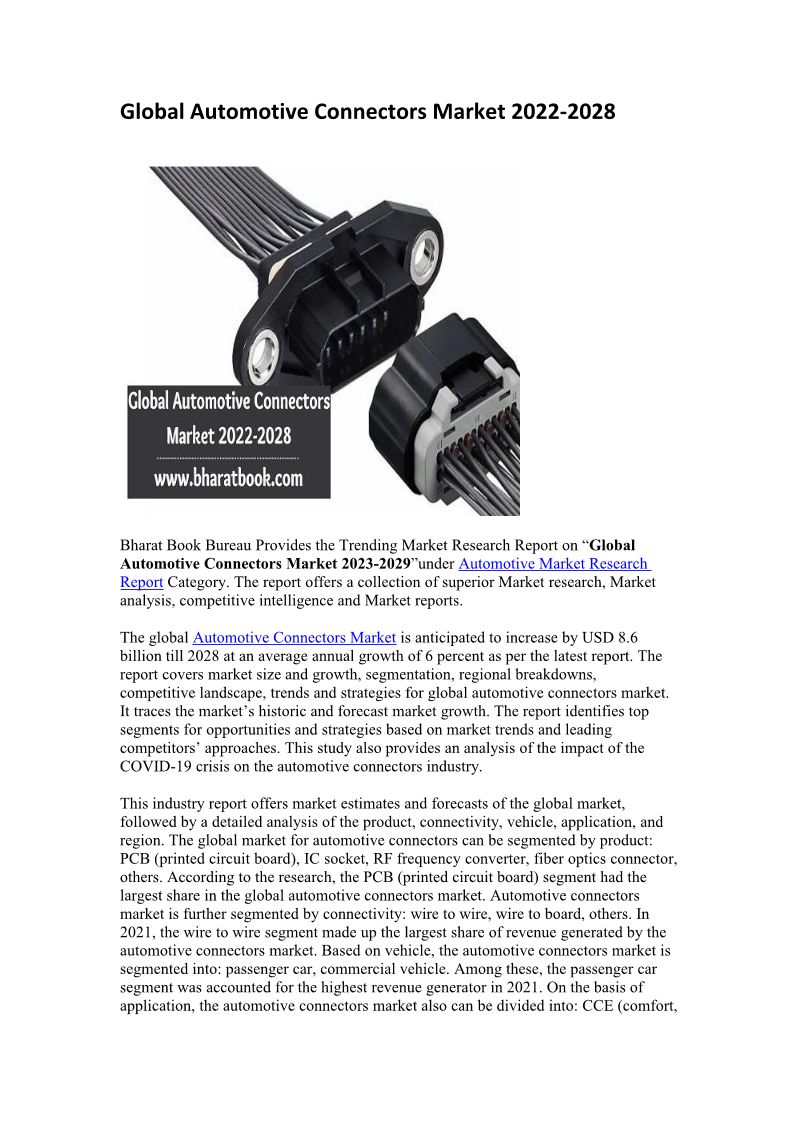 Global Automotive Connectors Market 2022-2028

Global Automotive Connectors Market 2022-2028

www.bharatbook.com

Bharat Book Bureau Provides the Trending Market Research Report on “Global Automotive Connectors Market 2023-2029”under Automotive Market Research Report Category. The report offers a collection of superior Market research, Market analysis, competitive intelligence and Market reports.

The global Automotive Connectors Market is anticipated to increase by USD 8.6 billion till 2028 at an average annual growth of 6 percent as per the latest report. The report covers market size and growth, segmentation, regional breakdowns, competitive landscape, trends and strategies for global automotive connectors market. It traces the market’s historic and forecast market growth. The report identifies top segments for opportunities and strategies based on market trends and leading competitors’ approaches. This study also provides an analysis of the impact of the COVID-19 crisis on the automotive connectors industry.

This industry report offers market estimates and forecasts of the global market, followed by a detailed analysis of the product, connectivity, vehicle, application, and region. The global market for automotive connectors can be segmented by product: PCB (printed circuit board), IC socket, RF frequency converter, fiber optics connector, others. According to the research, the PCB (printed circuit board) segment had the largest share in the global automotive connectors market. Automotive connectors market is further segmented by connectivity: wire to wire, wire to board, others. In 2021, the wire to wire segment made up the largest share of revenue generated by the automotive connectors market. Based on vehicle, the automotive connectors market is segmented into: passenger car, commercial vehicle. Among these, the passenger car segment was accounted for the highest revenue generator in 2021. On the basis of application, the automotive connectors market also can be divided into: CCE (comfort,